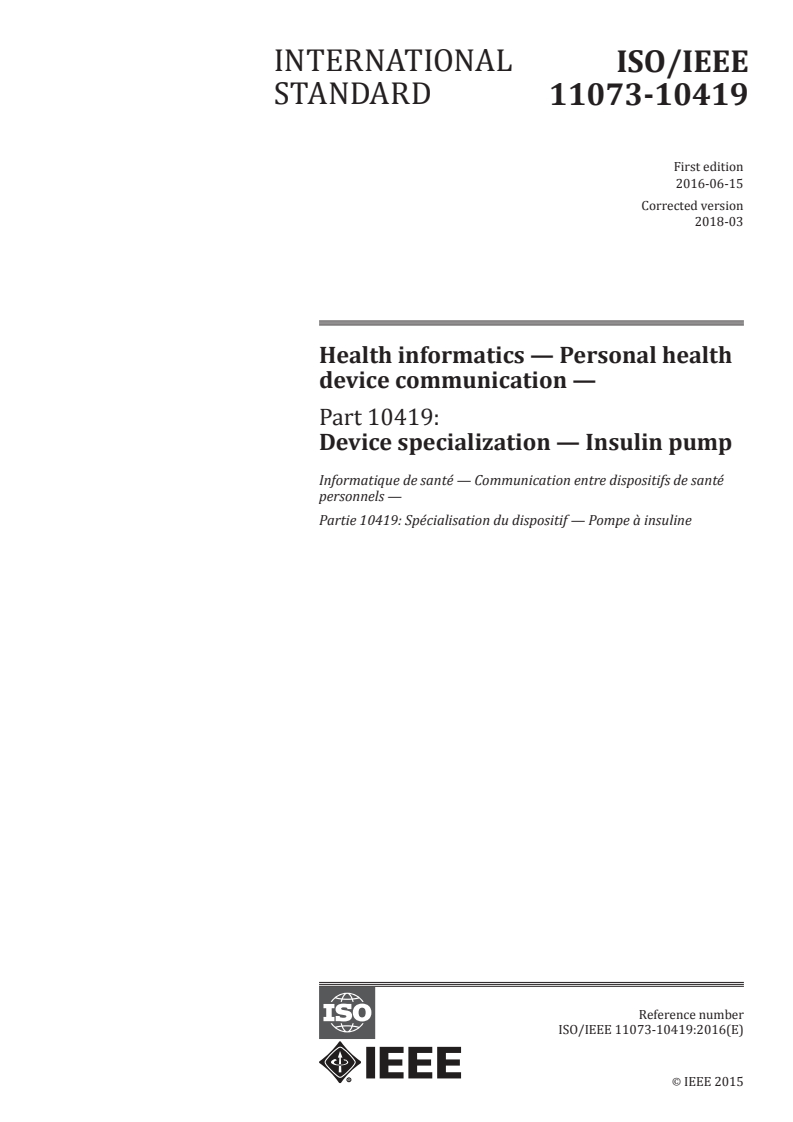 INTERNATIONAL STANDARD

ISO/IEEE 11073-10419

First edition
2016-06-15

Corrected version
2018-03

Health informatics — Personal health device communication —

Part 10419:
Device specialization — Insulin pump

Informatique de santé — Communication entre dispositifs de santé personnels —

Partie 10419: Spécialisation du dispositif — Pompe à insuline

ISO

IEEE

Reference number
ISO/IEEE 11073-10419:2016(E)

© IEEE 2015